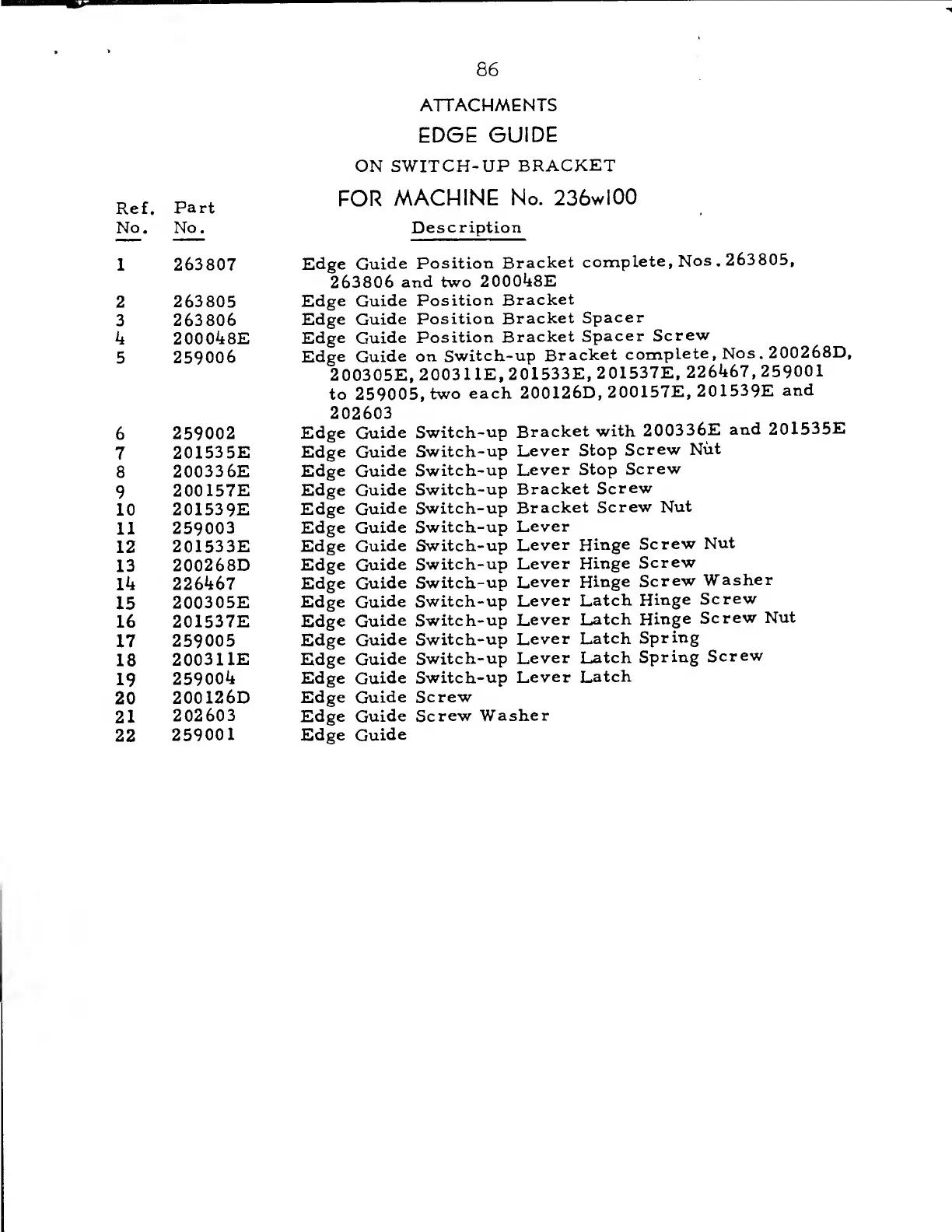 86

ATTACHMENTS

EDGE GUIDE

ON SWITCH-UP BRACKET

FOR MACHINE No. 236w100

| Ref. No. | Part No. | Description |
|---|---|---|
| 1 | 263807 | Edge Guide Position Bracket complete, Nos. 263805, 263806 and two 200048E |
| 2 | 263805 | Edge Guide Position Bracket |
| 3 | 263806 | Edge Guide Position Bracket Spacer |
| 4 | 200048E | Edge Guide Position Bracket Spacer Screw |
| 5 | 259006 | Edge Guide on Switch-up Bracket complete, Nos. 200268D, 200305E, 200311E, 201533E, 201537E, 226467, 259001 to 259005, two each 200126D, 200157E, 201539E and 202603 |
| 6 | 259002 | Edge Guide Switch-up Bracket with 200336E and 201535E |
| 7 | 201535E | Edge Guide Switch-up Lever Stop Screw Nut |
| 8 | 200336E | Edge Guide Switch-up Lever Stop Screw |
| 9 | 200157E | Edge Guide Switch-up Bracket Screw |
| 10 | 201539E | Edge Guide Switch-up Bracket Screw Nut |
| 11 | 259003 | Edge Guide Switch-up Lever |
| 12 | 201533E | Edge Guide Switch-up Lever Hinge Screw Nut |
| 13 | 200268D | Edge Guide Switch-up Lever Hinge Screw |
| 14 | 226467 | Edge Guide Switch-up Lever Hinge Screw Washer |
| 15 | 200305E | Edge Guide Switch-up Lever Latch Hinge Screw |
| 16 | 201537E | Edge Guide Switch-up Lever Latch Hinge Screw Nut |
| 17 | 259005 | Edge Guide Switch-up Lever Latch Spring |
| 18 | 200311E | Edge Guide Switch-up Lever Latch Spring Screw |
| 19 | 259004 | Edge Guide Switch-up Lever Latch |
| 20 | 200126D | Edge Guide Screw |
| 21 | 202603 | Edge Guide Screw Washer |
| 22 | 259001 | Edge Guide |